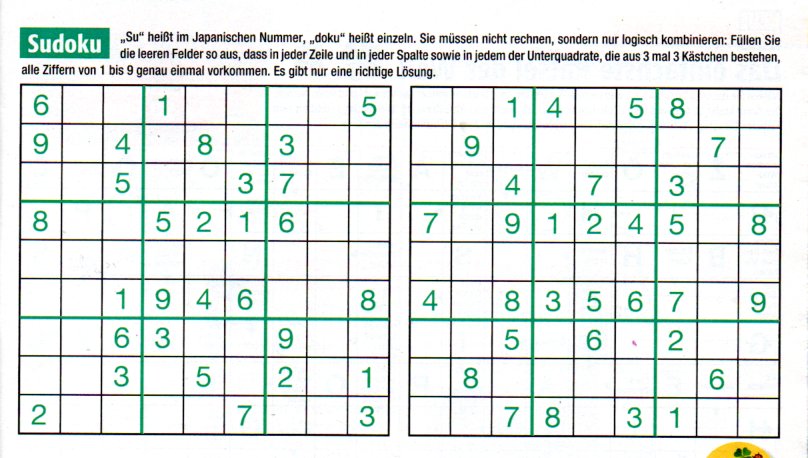 Sudoku „Su“ heißt im Japanischen Nummer, „doku“ heißt einzeln. Sie müssen nicht rechnen, sondern nur logisch kombinieren: Füllen Sie die leeren Felder so aus, dass in jeder Zeile und in jeder Spalte sowie in jedem der Unterquadrate, die aus 3 mal 3 Kästchen bestehen, alle Ziffern von 1 bis 9 genau einmal vorkommen. Es gibt nur eine richtige Lösung.

| | | | | | | | | |
|---|---|---|---|---|---|---|---|---|
| 6 | | | 1 | | | | | 5 |
| 9 | | 4 | | 8 | | 3 | | |
| | | 5 | | | 3 | 7 | | |
| 8 | | | 5 | 2 | 1 | 6 | | |
| | | | | | | | | |
| | | 1 | 9 | 4 | 6 | | | 8 |
| | | 6 | 3 | | | 9 | | |
| | | 3 | | 5 | | 2 | | 1 |
| 2 | | | | | 7 | | | 3 |

| | | | | | | | | |
|---|---|---|---|---|---|---|---|---|
| | | 1 | 4 | | 5 | 8 | | |
| | 9 | | | | | | 7 | |
| | | 4 | | 7 | | 3 | | |
| 7 | | 9 | 1 | 2 | 4 | 5 | | 8 |
| | | | | | | | | |
| 4 | | 8 | 3 | 5 | 6 | 7 | | 9 |
| | | 5 | | 6 | | 2 | | |
| | 8 | | | | | | 6 | |
| | | 7 | 8 | | 3 | 1 | | |